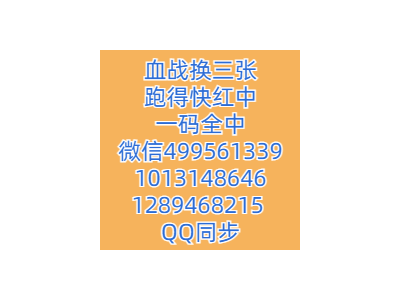 血战换三张
跑得快红中
一码全中
微信499561339
1013148646
1289468215
QQ同步